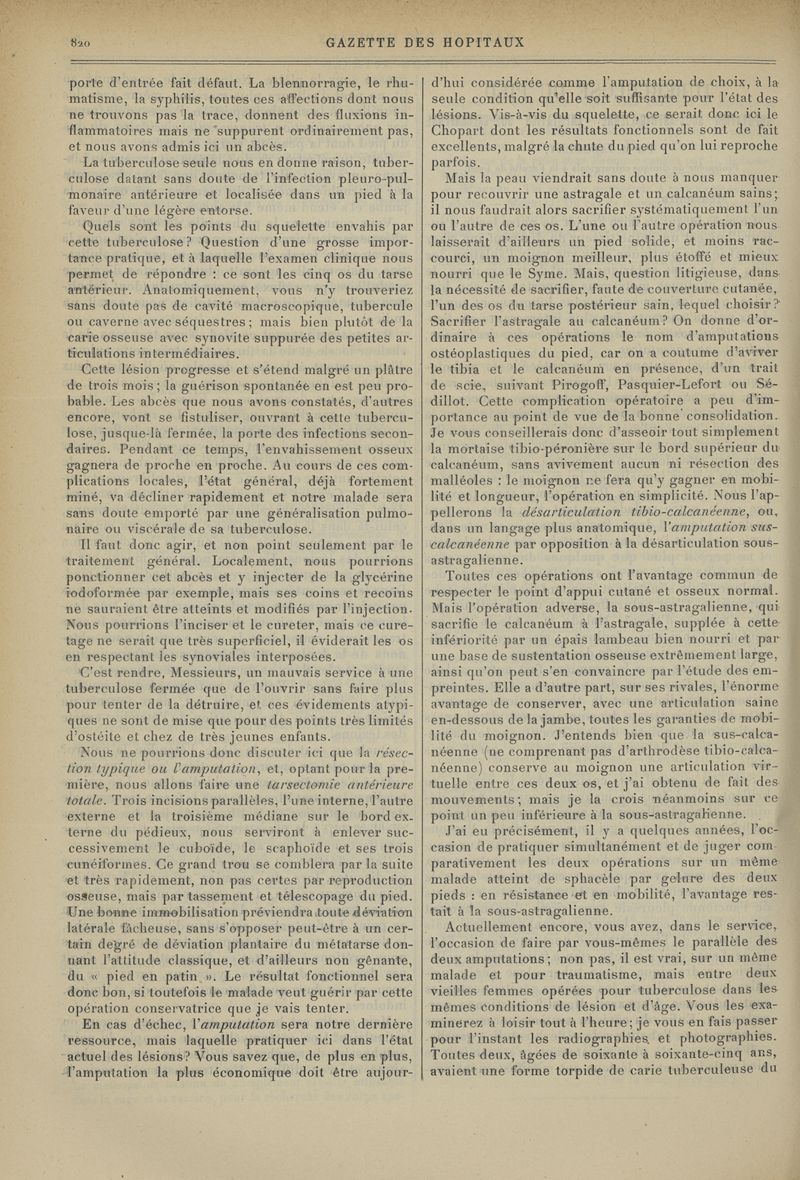 820

GAZETTE DES HOPITAUX

porte d'entrée fait défaut. La blennorragie, le rhumatisme, la syphilis, toutes ces affections dont nous ne trouvons pas la trace, donnent des fluxions inflammatoires mais ne suppurent ordinairement pas, et nous avons admis ici un abcès.

La tuberculose seule nous en donne raison, tuberculose datant sans doute de l'infection pleuro-pulmonaire antérieure et localisée dans un pied à la faveur d'une légère entorse.

Quels sont les points du squelette envahis par cette tuberculose? Question d'une grosse importance pratique, et à laquelle l'examen clinique nous permet de répondre : ce sont les cinq os du tarse antérieur. Anatomiquement, vous n'y trouveriez sans doute pas de cavité macroscopique, tubercule ou caverne avec séquestres; mais bien plutôt de la carie osseuse avec synovite suppurée des petites articulations intermédiaires.

Cette lésion progresse et s'étend malgré un plâtre de trois mois; la guérison spontanée en est peu probable. Les abcès que nous avons constatés, d'autres encore, vont se fistuliser, ouvrant à cette tuberculose, jusque-là fermée, la porte des infections secondaires. Pendant ce temps, l'envahissement osseux gagnera de proche en proche. Au cours de ces complications locales, l'état général, déjà fortement miné, va décliner rapidement et notre malade sera sans doute emporté par une généralisation pulmonaire ou viscérale de sa tuberculose.

Il faut donc agir, et non point seulement par le traitement général. Localement, nous pourrions ponctionner cet abcès et y injecter de la glycérine iodoformée par exemple, mais ses coins et recoins ne sauraient être atteints et modifiés par l'injection. Nous pourrions l'inciser et le cureter, mais ce curetage ne serait que très superficiel, il éviderait les os en respectant les synoviales interposées.

C'est rendre, Messieurs, un mauvais service à une tuberculose fermée que de l'ouvrir sans faire plus pour tenter de la détruire, et ces évidements atypiques ne sont de mise que pour des points très limités d'ostéite et chez de très jeunes enfants.

Nous ne pourrions donc discuter ici que la résection typique ou l'amputation, et, optant pour la première, nous allons faire une tarsectomie antérieure totale. Trois incisions parallèles, l'une interne, l'autre externe et la troisième médiane sur le bord externe du pédieux, nous serviront à enlever successivement le cuboïde, le scaphoïde et ses trois cunéiformes. Ce grand trou se comblera par la suite et très rapidement, non pas certes par reproduction osseuse, mais par tassement et télescopage du pied. Une bonne immobilisation préviendra toute déviation latérale fâcheuse, sans s'opposer peut-être à un certain degré de déviation plantaire du métatarse donnant l'attitude classique, et d'ailleurs non gênante, du « pied en patin ». Le résultat fonctionnel sera donc bon, si toutefois le malade veut guérir par cette opération conservatrice que je vais tenter.

En cas d'échec, l'amputation sera notre dernière ressource, mais laquelle pratiquer ici dans l'état actuel des lésions? Vous savez que, de plus en plus, l'amputation la plus économique doit être aujourd'hui considérée comme l'amputation de choix, à la seule condition qu'elle soit suffisante pour l'état des lésions. Vis-à-vis du squelette, ce serait donc ici le Chopart dont les résultats fonctionnels sont de fait excellents, malgré la chute du pied qu'on lui reproche parfois.

Mais la peau viendrait sans doute à nous manquer pour recouvrir une astragale et un calcanéum sains; il nous faudrait alors sacrifier systématiquement l'un ou l'autre de ces os. L'une ou l'autre opération nous laisserait d'ailleurs un pied solide, et moins raccourci, un moignon meilleur, plus étoffé et mieux nourri que le Syme. Mais, question litigieuse, dans la nécessité de sacrifier, faute de couverture cutanée, l'un des os du tarse postérieur sain, lequel choisir? Sacrifier l'astragale au calcanéum? On donne d'ordinaire à ces opérations le nom d'amputations ostéoplastiques du pied, car on a coutume d'aviver le tibia et le calcanéum en présence, d'un trait de scie, suivant Pirogoff, Pasquier-Lefort ou Sédillot. Cette complication opératoire a peu d'importance au point de vue de la bonne consolidation. Je vous conseillerais donc d'asseoir tout simplement la mortaise tibio-péronière sur le bord supérieur du calcanéum, sans avivement aucun ni résection des malléoles : le moignon ne fera qu'y gagner en mobilité et longueur, l'opération en simplicité. Nous l'appellerons la désarticulation tibio-calcanéenne, ou, dans un langage plus anatomique, l'amputation sus-calcanéenne par opposition à la désarticulation sous-astragalienne.

Toutes ces opérations ont l'avantage commun de respecter le point d'appui cutané et osseux normal. Mais l'opération adverse, la sous-astragalienne, qui sacrifie le calcanéum à l'astragale, supplée à cette infériorité par un épais lambeau bien nourri et par une base de sustentation osseuse extrêmement large, ainsi qu'on peut s'en convaincre par l'étude des empreintes. Elle a d'autre part, sur ses rivales, l'énorme avantage de conserver, avec une articulation saine en-dessous de la jambe, toutes les garanties de mobilité du moignon. J'entends bien que la sus-calcanéenne (ne comprenant pas d'arthrodèse tibio-calcanéenne) conserve au moignon une articulation virtuelle entre ces deux os, et j'ai obtenu de fait des mouvements; mais je la crois néanmoins sur ce point un peu inférieure à la sous-astragalienne.

J'ai eu précisément, il y a quelques années, l'occasion de pratiquer simultanément et de juger comparativement les deux opérations sur un même malade atteint de sphacèle par gelure des deux pieds : en résistance et en mobilité, l'avantage restait à la sous-astragalienne.

Actuellement encore, vous avez, dans le service, l'occasion de faire par vous-mêmes le parallèle des deux amputations; non pas, il est vrai, sur un même malade et pour traumatisme, mais entre deux vieilles femmes opérées pour tuberculose dans les mêmes conditions de lésion et d'âge. Vous les examinerez à loisir tout à l'heure; je vous en fais passer pour l'instant les radiographies et photographies. Toutes deux, âgées de soixante à soixante-cinq ans, avaient une forme torpide de carie tuberculeuse du